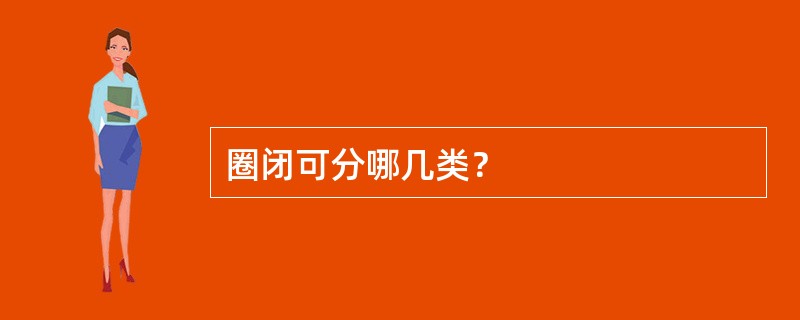 圈闭可分哪几类？